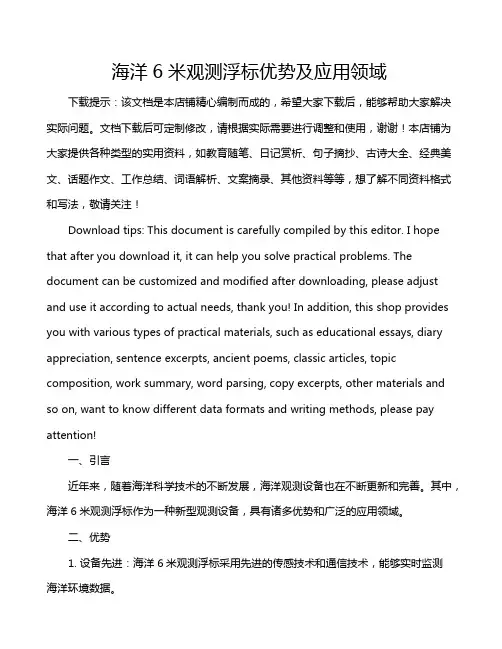 海洋 6 米观测浮标优势及应用领域

下载提示：该文档是本店铺精心编制而成的，希望大家下载后，能够帮助大家解决实际问题。文档下载后可定制修改，请根据实际需要进行调整和使用，谢谢！本店铺为大家提供各种类型的实用资料，如教育随笔、日记赏析、句子摘抄、古诗大全、经典美文、话题作文、工作总结、词语解析、文案摘录、其他资料等等，想了解不同资料格式和写法，敬请关注！

Download tips: This document is carefully compiled by this editor. I hope that after you download it, it can help you solve practical problems. The document can be customized and modified after downloading, please adjust and use it according to actual needs, thank you! In addition, this shop provides you with various types of practical materials, such as educational essays, diary appreciation, sentence excerpts, ancient poems, classic articles, topic composition, work summary, word parsing, copy excerpts, other materials and so on, want to know different data formats and writing methods, please pay attention!

一、引言

近年来，随着海洋科学技术的不断发展，海洋观测设备也在不断更新和完善。其中，海洋 6 米观测浮标作为一种新型观测设备，具有诸多优势和广泛的应用领域。

二、优势

1. 设备先进：海洋 6 米观测浮标采用先进的传感技术和通信技术，能够实时监测海洋环境数据。